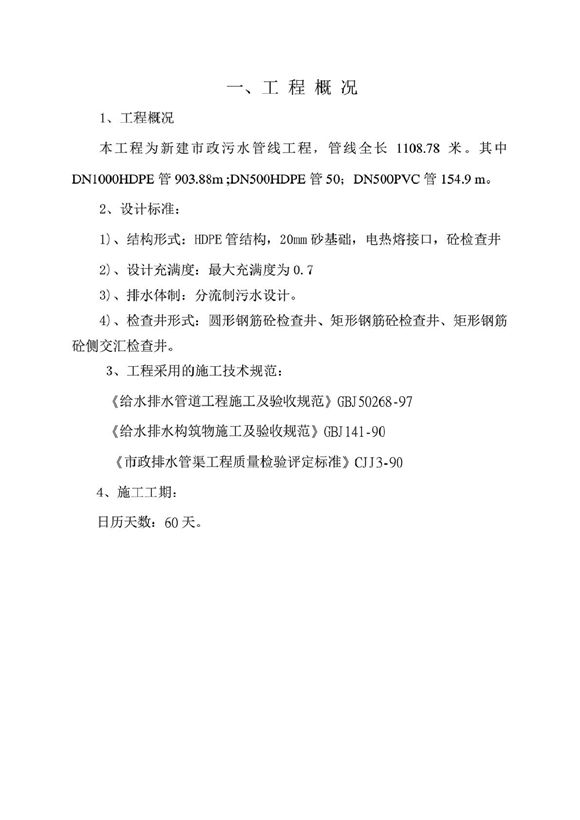 一、工 程 概 况

1、工程概况

本工程为新建市政污水管线工程，管线全长 1108.78 米。其中 DN1000HDPE 管 903.88m ;DN500HDPE 管 50；DN500PVC 管 154.9 m。

2、设计标准：

1)、结构形式：HDPE 管结构，20㎜ 砂基础，电热熔接口，砼检查井

2)、设计充满度：最大充满度为 0.7

3)、排水体制：分流制污水设计。

4)、检查井形式：圆形钢筋砼检查井、矩形钢筋砼检查井、矩形钢筋砼侧交汇检查井。

3、工程采用的施工技术规范：

《给水排水管道工程施工及验收规范》GBJ50268-97

《给水排水构筑物施工及验收规范》GBJ141-90

《市政排水管渠工程质量检验评定标准》CJJ3-90

4、施工工期：

日历天数：60 天。